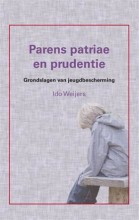 Parens patriae en prudentie

Grondslagen van jeugdbescherming

Ido Weijers